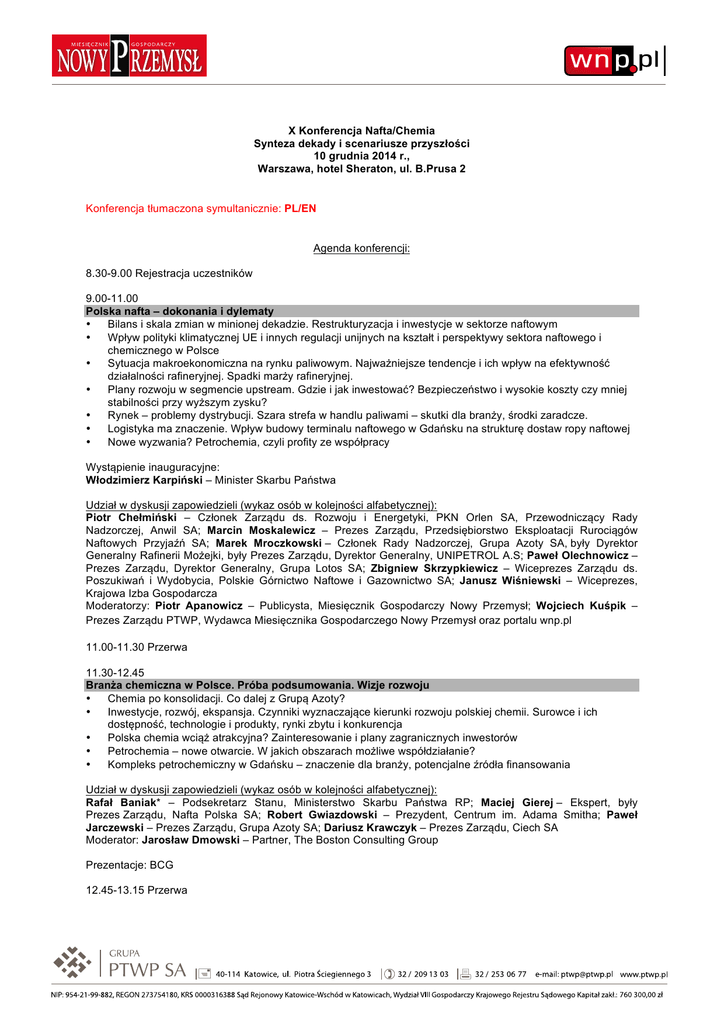 MIESIĘCZNIK GOSPODARCZY
NOWY PRZEMYSŁ

wnp.pl

X Konferencja Nafta/Chemia
Synteza dekady i scenariusze przyszłości
10 grudnia 2014 r.,
Warszawa, hotel Sheraton, ul. B.Prusa 2

Konferencja tłumaczona symultanicznie: PL/EN

Agenda konferencji:

8.30-9.00 Rejestracja uczestników

9.00-11.00
Polska nafta – dokonania i dylematy
• Bilans i skala zmian w minionej dekadzie. Restrukturyzacja i inwestycje w sektorze naftowym
• Wpływ polityki klimatycznej UE i innych regulacji unijnych na kształt i perspektywy sektora naftowego i chemicznego w Polsce
• Sytuacja makroekonomiczna na rynku paliwowym. Najważniejsze tendencje i ich wpływ na efektywność działalności rafineryjnej. Spadki marży rafineryjnej.
• Plany rozwoju w segmencie upstream. Gdzie i jak inwestować? Bezpieczeństwo i wysokie koszty czy mniej stabilności przy wyższym zysku?
• Rynek – problemy dystrybucji. Szara strefa w handlu paliwami – skutki dla branży, środki zaradcze.
• Logistyka ma znaczenie. Wpływ budowy terminalu naftowego w Gdańsku na strukturę dostaw ropy naftowej
• Nowe wyzwania? Petrochemia, czyli profity ze współpracy

Wystąpienie inauguracyjne:
Włodzimierz Karpiński – Minister Skarbu Państwa

Udział w dyskusji zapowiedzieli (wykaz osób w kolejności alfabetycznej):
Piotr Chełmiński – Członek Zarządu ds. Rozwoju i Energetyki, PKN Orlen SA, Przewodniczący Rady Nadzorczej, Anwil SA; Marcin Moskalewicz – Prezes Zarządu, Przedsiębiorstwo Eksploatacji Rurociągów Naftowych Przyjaźń SA; Marek Mroczkowski – Członek Rady Nadzorczej, Grupa Azoty SA, były Dyrektor Generalny Rafinerii Możejki, były Prezes Zarządu, Dyrektor Generalny, UNIPETROL A.S; Paweł Olechnowicz – Prezes Zarządu, Dyrektor Generalny, Grupa Lotos SA; Zbigniew Skrzypkiewicz – Wiceprezes Zarządu ds. Poszukiwań i Wydobycia, Polskie Górnictwo Naftowe i Gazownictwo SA; Janusz Wiśniewski – Wiceprezes, Krajowa Izba Gospodarcza
Moderatorzy: Piotr Apanowicz – Publicysta, Miesięcznik Gospodarczy Nowy Przemysł; Wojciech Kuśpik – Prezes Zarządu PTWP, Wydawca Miesięcznika Gospodarczego Nowy Przemysł oraz portalu wnp.pl

11.00-11.30 Przerwa

11.30-12.45
Branża chemiczna w Polsce. Próba podsumowania. Wizje rozwoju
• Chemia po konsolidacji. Co dalej z Grupą Azoty?
• Inwestycje, rozwój, ekspansja. Czynniki wyznaczające kierunki rozwoju polskiej chemii. Surowce i ich dostępność, technologie i produkty, rynki zbytu i konkurencja
• Polska chemia wciąż atrakcyjna? Zainteresowanie i plany zagranicznych inwestorów
• Petrochemia – nowe otwarcie. W jakich obszarach możliwe współdziałanie?
• Kompleks petrochemiczny w Gdańsku – znaczenie dla branży, potencjalne źródła finansowania

Udział w dyskusji zapowiedzieli (wykaz osób w kolejności alfabetycznej):
Rafał Baniak* – Podsekretarz Stanu, Ministerstwo Skarbu Państwa RP; Maciej Gierej – Ekspert, były Prezes Zarządu, Nafta Polska SA; Robert Gwiazdowski – Prezydent, Centrum im. Adama Smitha; Paweł Jarczewski – Prezes Zarządu, Grupa Azoty SA; Dariusz Krawczyk – Prezes Zarządu, Ciech SA
Moderator: Jarosław Dmowski – Partner, The Boston Consulting Group

Prezentacje: BCG

12.45-13.15 Przerwa

GRUPA PTWP SA 40-114 Katowice, ul. Piotra Ściegiennego 3 32 / 209 13 03 32 / 253 06 77 e-mail: ptwp@ptwp.pl www.ptwp.pl
NIP: 954-21-99-882, REGON 273754180, KRS 0000316388 Sąd Rejonowy Katowice-Wschód w Katowicach, Wydział VIII Gospodarczy Krajowego Rejestru Sądowego Kapitał zakł.: 760 300,00 zł